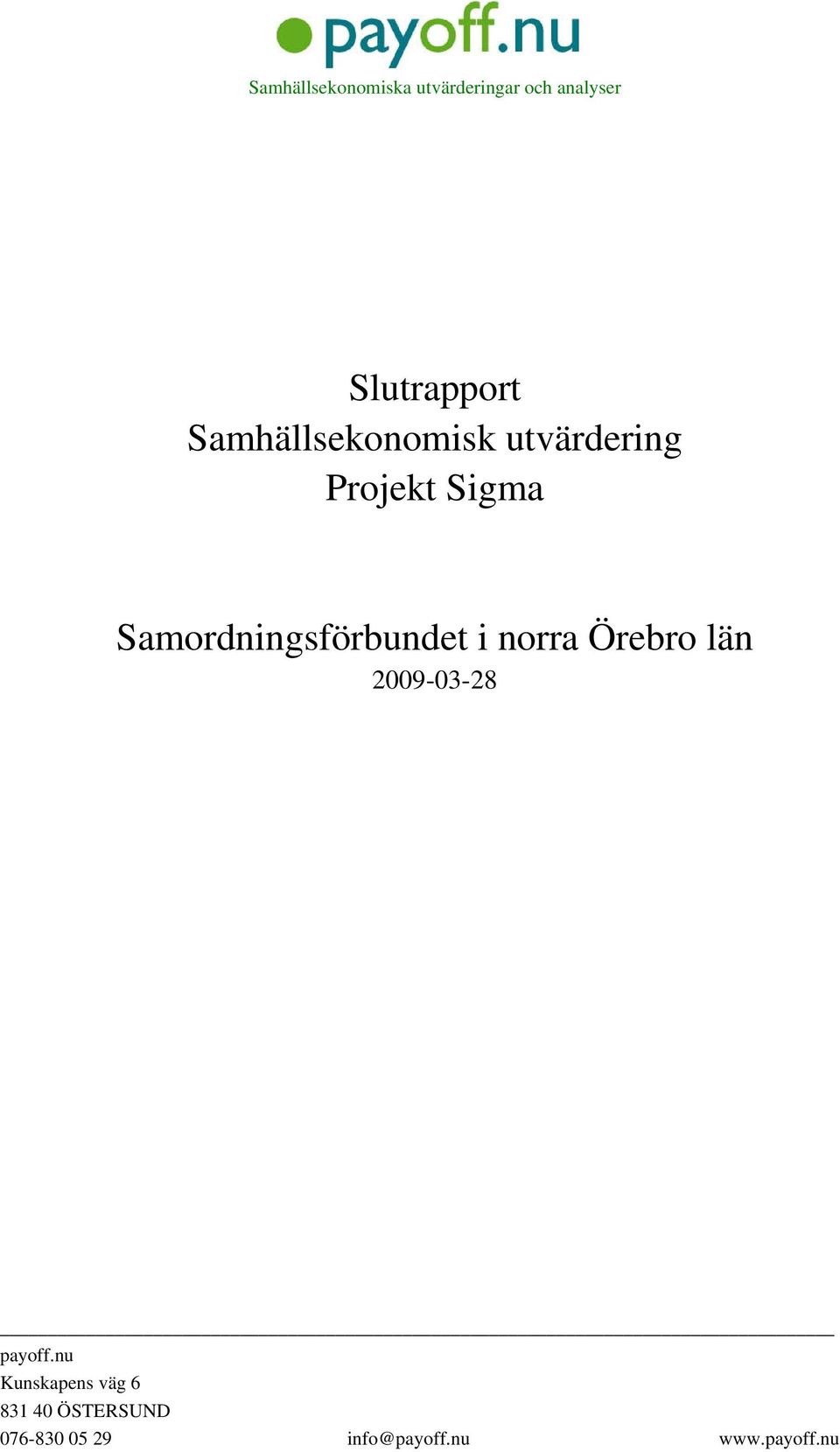 payoff.nu
Samhällsekonomiska utvärderingar och analyser

Slutrapport
Samhällsekonomisk utvärdering
Projekt Sigma

Samordningsförbundet i norra Örebro län
2009-03-28

payoff.nu
Kunskapens väg 6
831 40 ÖSTERSUND
076-830 05 29 info@payoff.nu www.payoff.nu